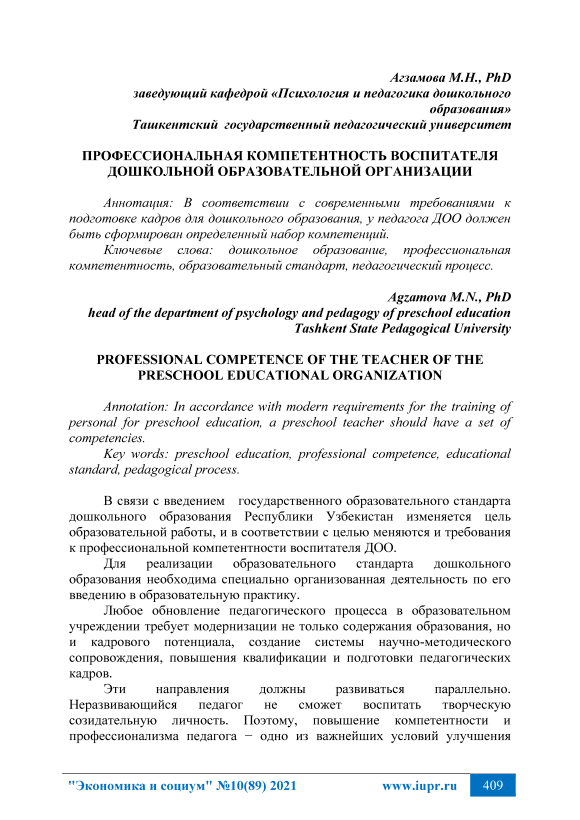 Агзамова М.Н., PhD
заведующий кафедрой «Психология и педагогика дошкольного образования»
Ташкентский государственный педагогический университет

ПРОФЕССИОНАЛЬНАЯ КОМПЕТЕНТНОСТЬ ВОСПИТАТЕЛЯ ДОШКОЛЬНОЙ ОБРАЗОВАТЕЛЬНОЙ ОРГАНИЗАЦИИ

Аннотация: В соответствии с современными требованиями к подготовке кадров для дошкольного образования, у педагога ДОО должен быть сформирован определенный набор компетенций.
Ключевые слова: дошкольное образование, профессиональная компетентность, образовательный стандарт, педагогический процесс.

Agzamova M.N., PhD
head of the department of psychology and pedagogy of preschool education
Tashkent State Pedagogical University

PROFESSIONAL COMPETENCE OF THE TEACHER OF THE PRESCHOOL EDUCATIONAL ORGANIZATION

Annotation: In accordance with modern requirements for the training of personal for preschool education, a preschool teacher should have a set of competencies.
Key words: preschool education, professional competence, educational standard, pedagogical process.

В связи с введением государственного образовательного стандарта дошкольного образования Республики Узбекистан изменяется цель образовательной работы, и в соответствии с целью меняются и требования к профессиональной компетентности воспитателя ДОО.
Для реализации образовательного стандарта дошкольного образования необходима специально организованная деятельность по его введению в образовательную практику.
Любое обновление педагогического процесса в образовательном учреждении требует модернизации не только содержания образования, но и кадрового потенциала, создание системы научно-методического сопровождения, повышения квалификации и подготовки педагогических кадров.
Эти направления должны развиваться параллельно. Неразвивающийся педагог не сможет воспитать творческую созидательную личность. Поэтому, повышение компетентности и профессионализма педагога − одно из важнейших условий улучшения

"Экономика и социум" №10(89) 2021 www.iupr.ru 409